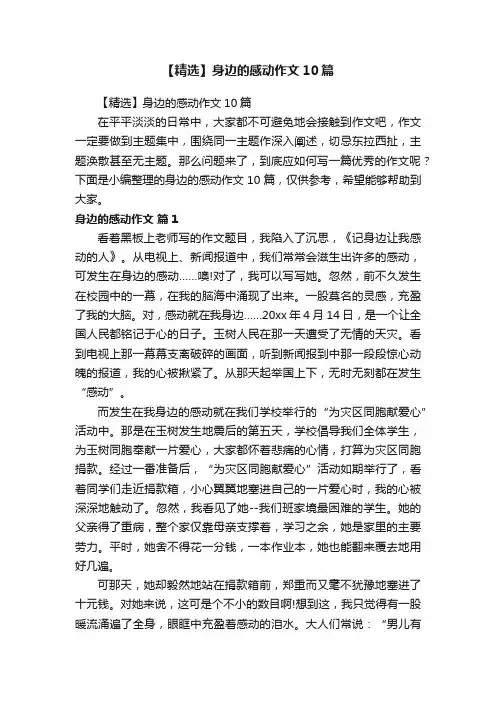 【精选】身边的感动作文 10 篇

【精选】身边的感动作文 10 篇

在平平淡淡的日常中，大家都不可避免地会接触到作文吧，作文一定要做到主题集中，围绕同一主题作深入阐述，切忌东拉西扯，主题涣散甚至无主题。那么问题来了，到底应如何写一篇优秀的作文呢？下面是小编整理的身边的感动作文 10 篇，仅供参考，希望能够帮助到大家。

身边的感动作文 篇 1

看着黑板上老师写的作文题目，我陷入了沉思，《记身边让我感动的人》。从电视上、新闻报道中，我们常常会滋生出许多的感动，可发生在身边的感动……噢!对了，我可以写写她。忽然，前不久发生在校园中的一幕，在我的脑海中涌现了出来。一股莫名的灵感，充盈了我的大脑。对，感动就在我身边……20xx 年 4 月 14 日，是一个让全国人民都铭记于心的日子。玉树人民在那一天遭受了无情的天灾。看到电视上那一幕幕支离破碎的画面，听到新闻报到中那一段段惊心动魄的报道，我的心被揪紧了。从那天起举国上下，无时无刻都在发生“感动”。

而发生在我身边的感动就在我们学校举行的“为灾区同胞献爱心”活动中。那是在玉树发生地震后的第五天，学校倡导我们全体学生，为玉树同胞奉献一片爱心，大家都怀着悲痛的心情，打算为灾区同胞捐款。经过一番准备后，“为灾区同胞献爱心”活动如期举行了，看着同学们走近捐款箱，小心翼翼地塞进自己的一片爱心时，我的心被深深地触动了。忽然，我看见了她--我们班家境最困难的学生。她的父亲得了重病，整个家仅靠母亲支撑着，学习之余，她是家里的主要劳力。平时，她舍不得花一分钱，一本作业本，她也能翻来覆去地用好几遍。

可那天，她却毅然地站在捐款箱前，郑重而又毫不犹豫地塞进了十元钱。对她来说，这可是个不小的数目啊!想到这，我只觉得有一股暖流涌遍了全身，眼眶中充盈着感动的泪水。大人们常说：“男儿有